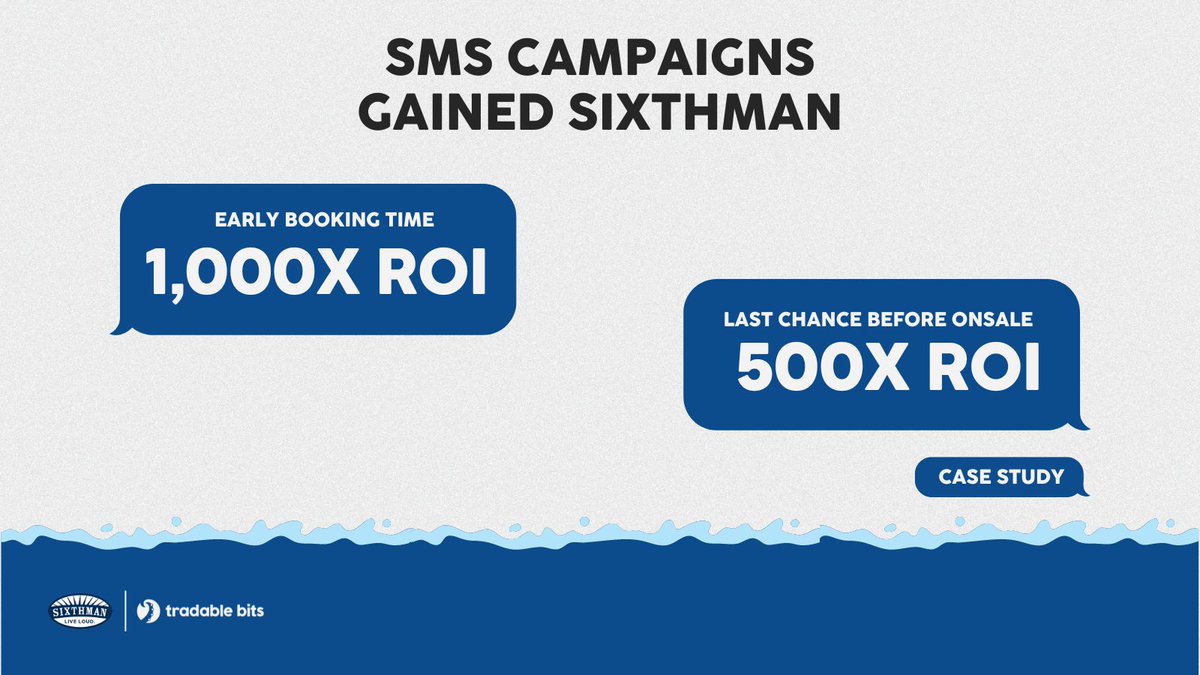 SMS CAMPAIGNS GAINED SIXTHMAN

EARLY BOOKING TIME
1,000X ROI

LAST CHANCE BEFORE ONSALE
500X ROI

CASE STUDY

SIXTHMAN
LIVE LOUD.

tradable bits